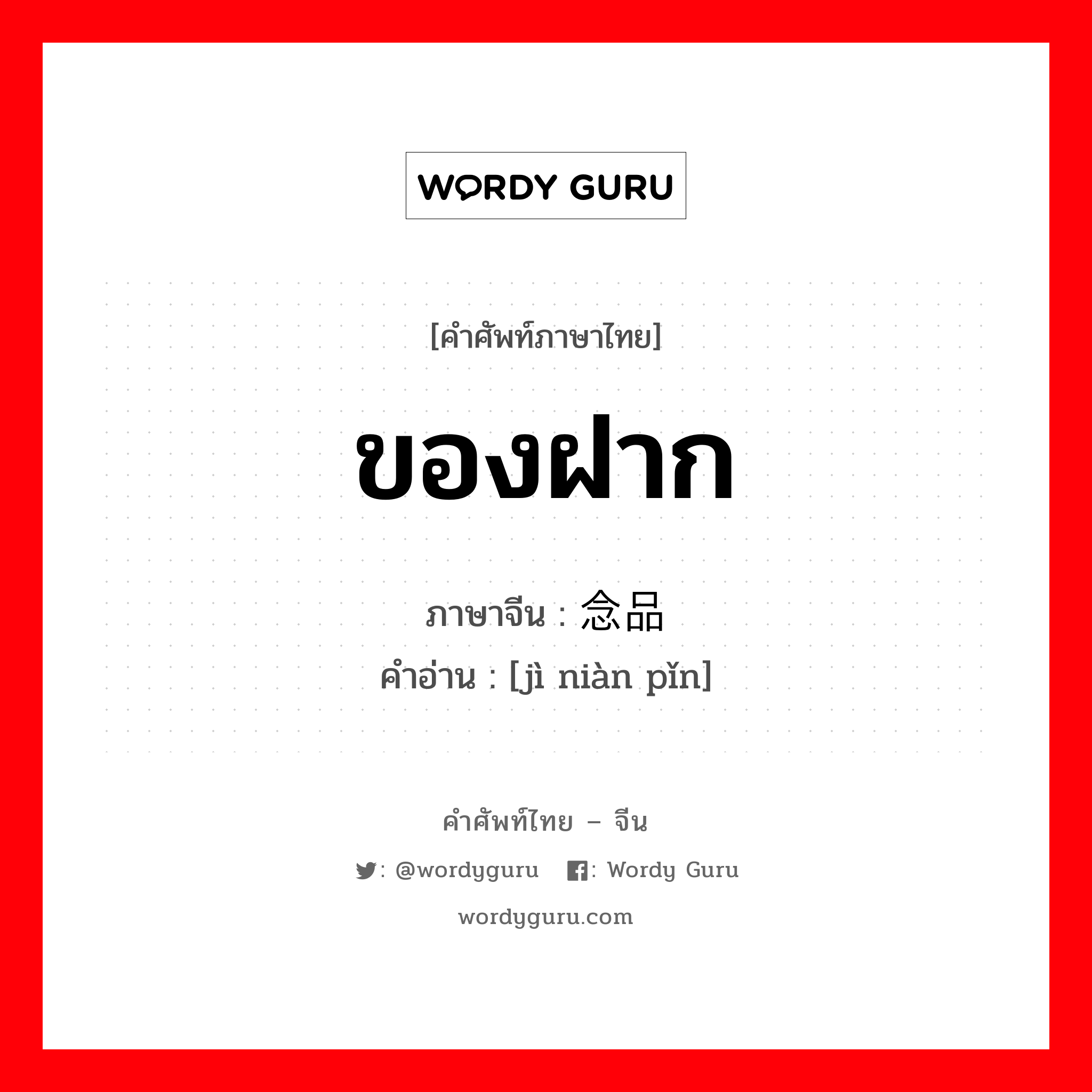 WORDY GURU

[คำศัพท์ภาษาไทย]

ของฝาก

ภาษาจีน : 念品

คำอ่าน : [jì niàn pǐn]

คำศัพท์ไทย – จีน

: @wordyguru : Wordy Guru

wordyguru.com